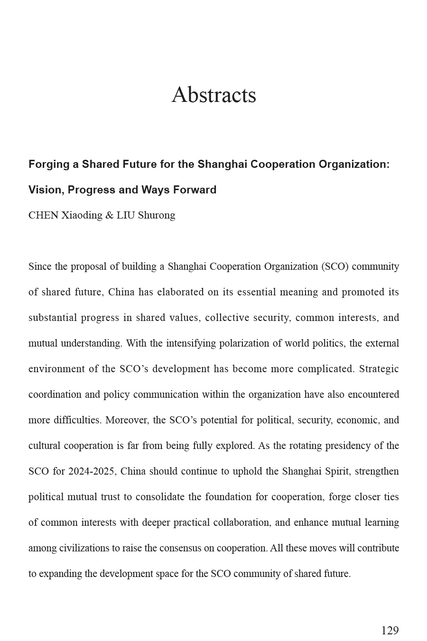 Abstracts

Forging a Shared Future for the Shanghai Cooperation Organization: Vision, Progress and Ways Forward

CHEN Xiaoding & LIU Shurong

Since the proposal of building a Shanghai Cooperation Organization (SCO) community of shared future, China has elaborated on its essential meaning and promoted its substantial progress in shared values, collective security, common interests, and mutual understanding. With the intensifying polarization of world politics, the external environment of the SCO's development has become more complicated. Strategic coordination and policy communication within the organization have also encountered more difficulties. Moreover, the SCO's potential for political, security, economic, and cultural cooperation is far from being fully explored. As the rotating presidency of the SCO for 2024-2025, China should continue to uphold the Shanghai Spirit, strengthen political mutual trust to consolidate the foundation for cooperation, forge closer ties of common interests with deeper practical collaboration, and enhance mutual learning among civilizations to raise the consensus on cooperation. All these moves will contribute to expanding the development space for the SCO community of shared future.

129